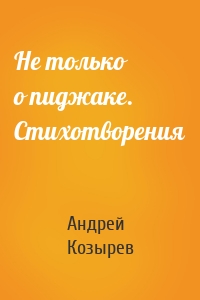 Не только о пиджаке. Стихотворения

Андрей Козырев